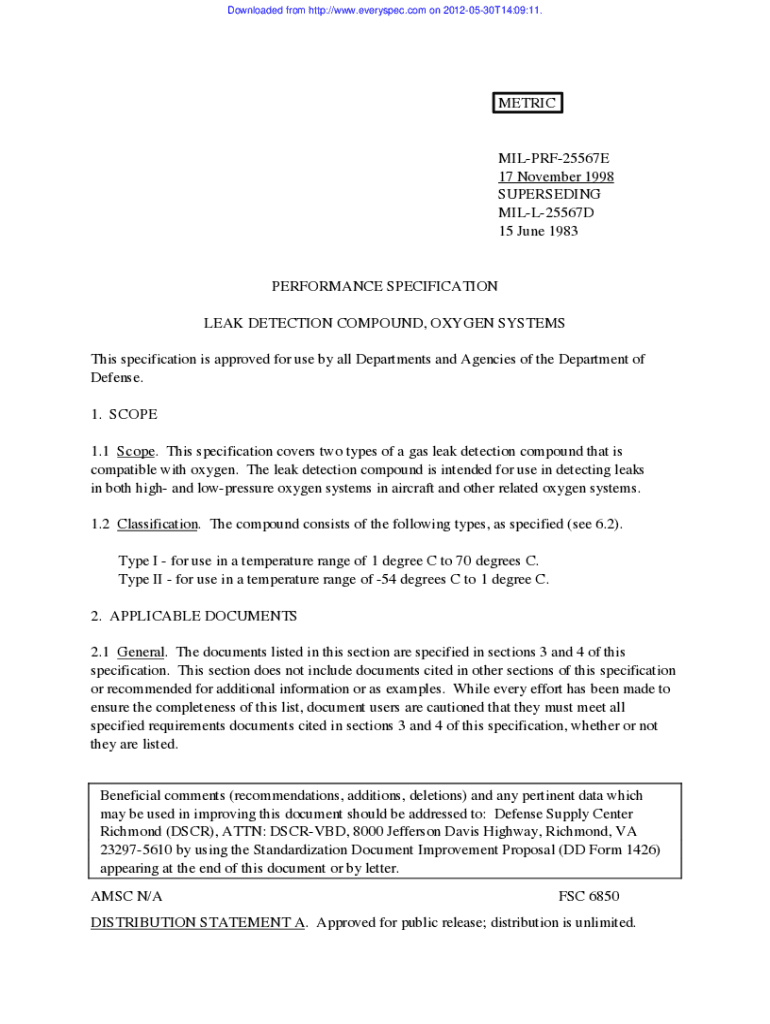 Downloaded from http://www.everyspec.com on 2012-05-30T14:09:11.

METRIC

MIL-PRF-25567E
17 November 1998
SUPERSEDING
MIL-L-25567D
15 June 1983

PERFORMANCE SPECIFICATION

LEAK DETECTION COMPOUND, OXYGEN SYSTEMS

This specification is approved for use by all Departments and Agencies of the Department of Defense.

1. SCOPE

1.1 Scope. This specification covers two types of a gas leak detection compound that is compatible with oxygen. The leak detection compound is intended for use in detecting leaks in both high- and low-pressure oxygen systems in aircraft and other related oxygen systems.

1.2 Classification. The compound consists of the following types, as specified (see 6.2).

Type I - for use in a temperature range of 1 degree C to 70 degrees C.
Type II - for use in a temperature range of -54 degrees C to 1 degree C.

2. APPLICABLE DOCUMENTS

2.1 General. The documents listed in this section are specified in sections 3 and 4 of this specification. This section does not include documents cited in other sections of this specification or recommended for additional information or as examples. While every effort has been made to ensure the completeness of this list, document users are cautioned that they must meet all specified requirements documents cited in sections 3 and 4 of this specification, whether or not they are listed.

Beneficial comments (recommendations, additions, deletions) and any pertinent data which may be used in improving this document should be addressed to: Defense Supply Center Richmond (DSCR), ATTN: DSCR-VBD, 8000 Jefferson Davis Highway, Richmond, VA 23297-5610 by using the Standardization Document Improvement Proposal (DD Form 1426) appearing at the end of this document or by letter.

AMSC N/A

FSC 6850

DISTRIBUTION STATEMENT A. Approved for public release; distribution is unlimited.